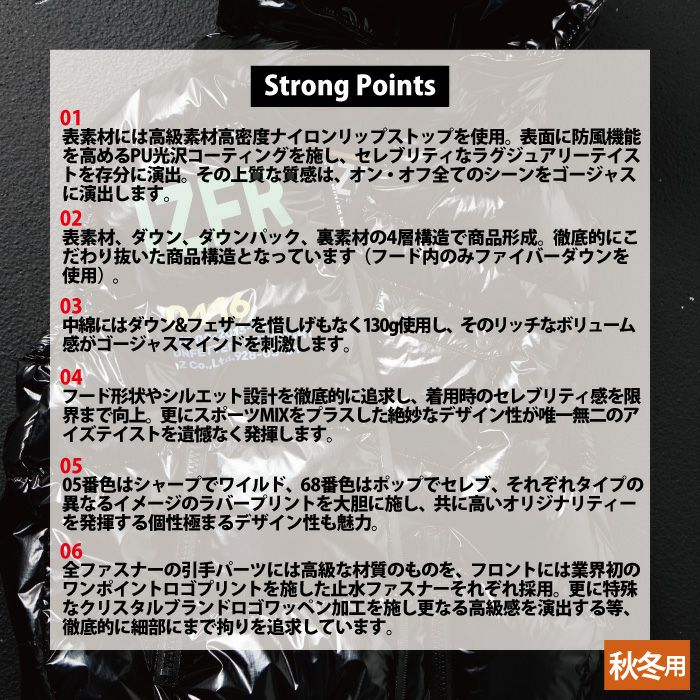 Strong Points

01
表素材には高級素材高密度ナイロンリップストップを使用。表面に防風機能を高めるPU光沢コーティングを施し、セレブリティなラグジュアリーテイストを存分に演出。その上質な質感は、オン・オフ全てのシーンをゴージャスに演出します。

02
表素材、ダウン、ダウンパック、裏素材の4層構造で商品形成。徹底的にこだわり抜いた商品構造となっています（フード内のみファイバーダウンを使用）。

03
中綿にはダウン&フェザーを惜しげもなく130g使用し、そのリッチなボリューム感がゴージャスマインドを刺激します。

04
フード形状やシルエット設計を徹底的に追求し、着用時のセレブリティ感を限界まで向上。更にスポーツMIXをプラスした絶妙なデザイン性が唯一無二のアイズテイストを遺憾なく発揮します。

05
05番色はシャープでワイルド、68番色はポップでセレブ、それぞれタイプの異なるイメージのラバープリントを大胆に施し、共に高いオリジナリティーを発揮する個性極まるデザイン性も魅力。

06
全ファスナーの引手パーツには高級な材質のものを、フロントには業界初のワンポイントロゴプリントを施した止水ファスナーそれぞれ採用。更に特殊なクリスタルブランドロゴワッペン加工を施し更なる高級感を演出する等、徹底的に細部にまで拘りを追求しています。

秋冬用